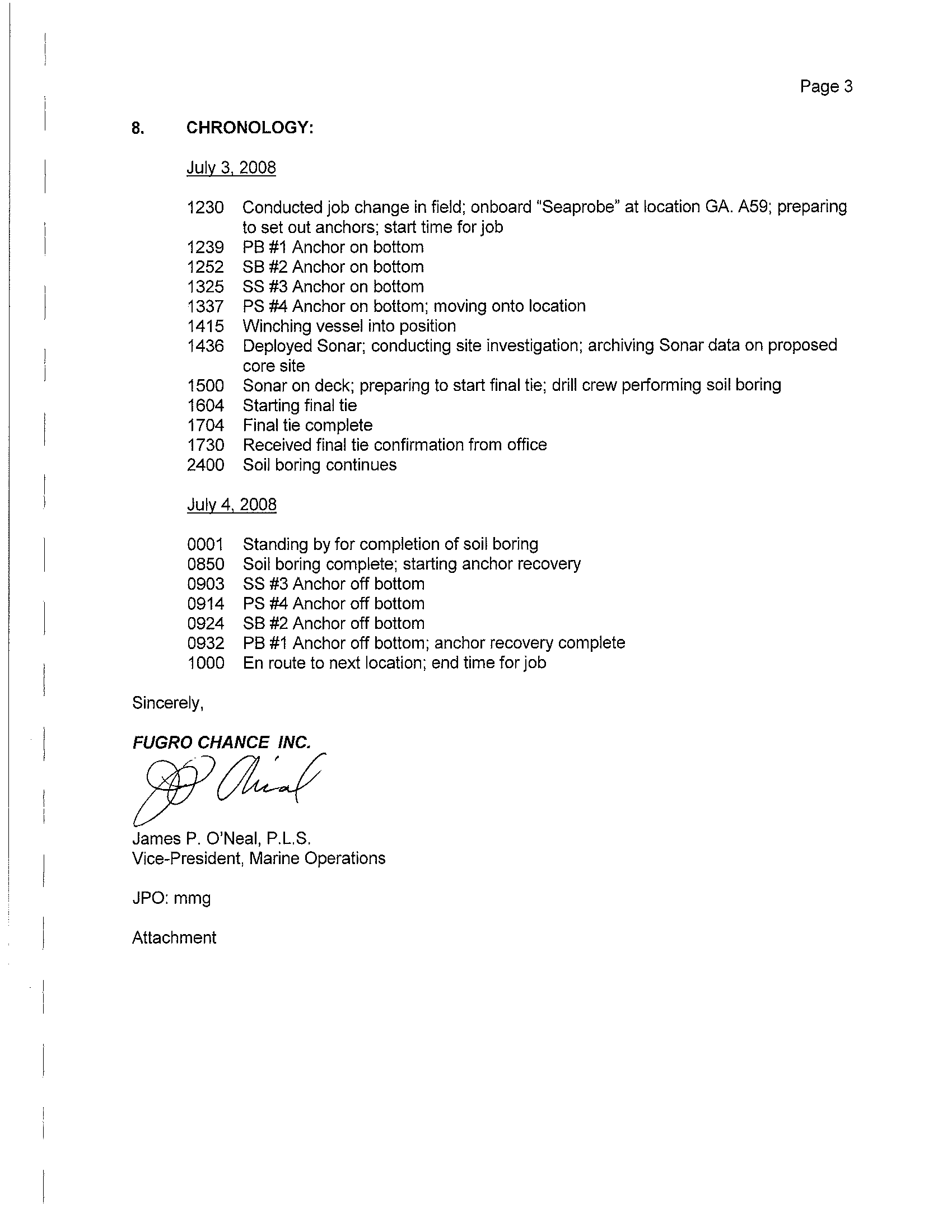 Page 3

8. CHRONOLOGY:

July 3, 2008

1230 Conducted job change in field; onboard "Seaprobe" at location GA. A59; preparing to set out anchors; start time for job
1239 PB #1 Anchor on bottom
1252 SB #2 Anchor on bottom
1325 SS #3 Anchor on bottom
1337 PS #4 Anchor on bottom; moving onto location
1415 Winching vessel into position
1436 Deployed Sonar; conducting site investigation; archiving Sonar data on proposed core site
1500 Sonar on deck; preparing to start final tie; drill crew performing soil boring
1604 Starting final tie
1704 Final tie complete
1730 Received final tie confirmation from office
2400 Soil boring continues

July 4, 2008

0001 Standing by for completion of soil boring
0850 Soil boring complete; starting anchor recovery
0903 SS #3 Anchor off bottom
0914 PS #4 Anchor off bottom
0924 SB #2 Anchor off bottom
0932 PB #1 Anchor off bottom; anchor recovery complete
1000 En route to next location; end time for job

Sincerely,

FUGRO CHANCE INC.

JP O'Neal

James P. O'Neal, P.L.S.
Vice-President, Marine Operations

JPO: mmg

Attachment